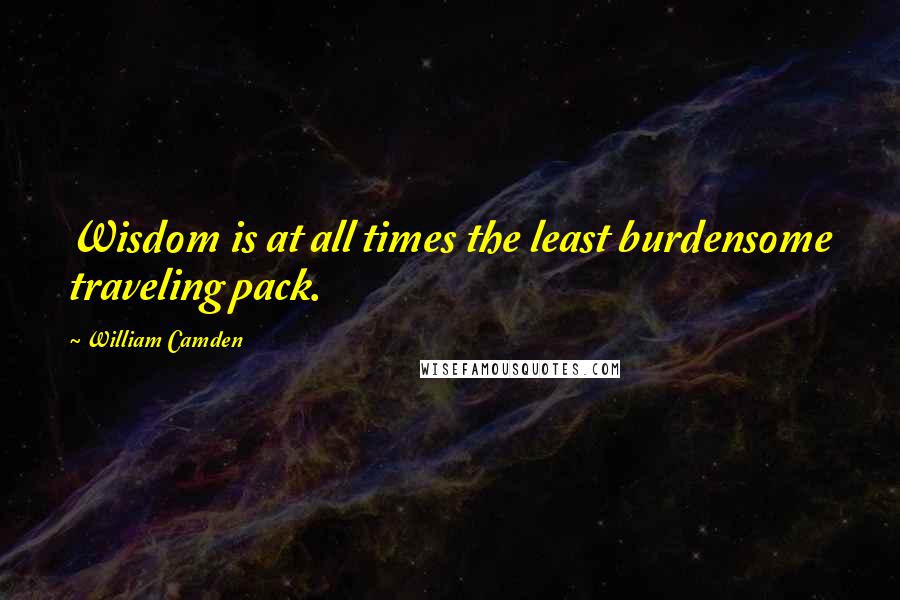 Wisdom is at all times the least burdensome traveling pack.

~ William Camden

WISEFAMOUSQUOTES.COM